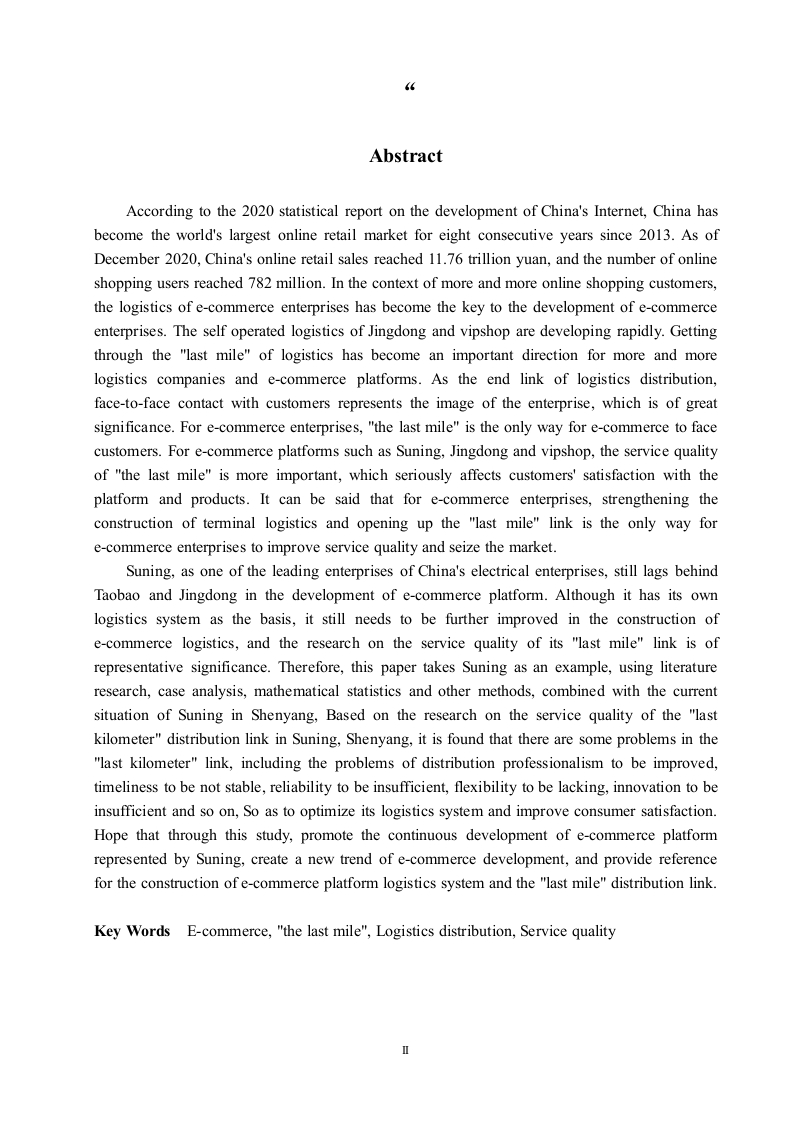 “

Abstract

According to the 2020 statistical report on the development of China's Internet, China has become the world's largest online retail market for eight consecutive years since 2013. As of December 2020, China's online retail sales reached 11.76 trillion yuan, and the number of online shopping users reached 782 million. In the context of more and more online shopping customers, the logistics of e-commerce enterprises has become the key to the development of e-commerce enterprises. The self operated logistics of Jingdong and vipshop are developing rapidly. Getting through the "last mile" of logistics has become an important direction for more and more logistics companies and e-commerce platforms. As the end link of logistics distribution, face-to-face contact with customers represents the image of the enterprise, which is of great significance. For e-commerce enterprises, "the last mile" is the only way for e-commerce to face customers. For e-commerce platforms such as Suning, Jingdong and vipshop, the service quality of "the last mile" is more important, which seriously affects customers' satisfaction with the platform and products. It can be said that for e-commerce enterprises, strengthening the construction of terminal logistics and opening up the "last mile" link is the only way for e-commerce enterprises to improve service quality and seize the market.

Suning, as one of the leading enterprises of China's electrical enterprises, still lags behind Taobao and Jingdong in the development of e-commerce platform. Although it has its own logistics system as the basis, it still needs to be further improved in the construction of e-commerce logistics, and the research on the service quality of its "last mile" link is of representative significance. Therefore, this paper takes Suning as an example, using literature research, case analysis, mathematical statistics and other methods, combined with the current situation of Suning in Shenyang, Based on the research on the service quality of the "last kilometer" distribution link in Suning, Shenyang, it is found that there are some problems in the "last kilometer" link, including the problems of distribution professionalism to be improved, timeliness to be not stable, reliability to be insufficient, flexibility to be lacking, innovation to be insufficient and so on, So as to optimize its logistics system and improve consumer satisfaction. Hope that through this study, promote the continuous development of e-commerce platform represented by Suning, create a new trend of e-commerce development, and provide reference for the construction of e-commerce platform logistics system and the "last mile" distribution link.

Key Words E-commerce, "the last mile", Logistics distribution, Service quality

II